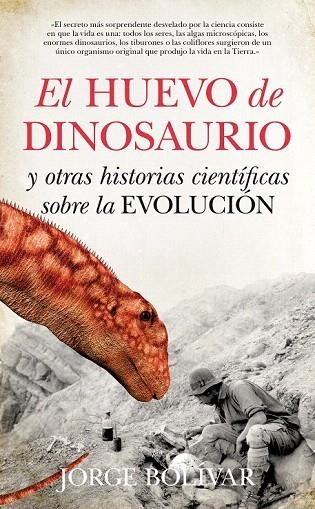 «El secreto más sorprendente desvelado por la ciencia consiste en que la vida es una: todos los seres, las algas microscópicas, los enormes dinosaurios, los tiburones o las coliflores surgieron de un único organismo original que produjo la vida en la Tierra.»

El HUEVO de DINOSAURIO

y otras historias científicas sobre la EVOLUCIÓN

JORGE BOLÍVAR